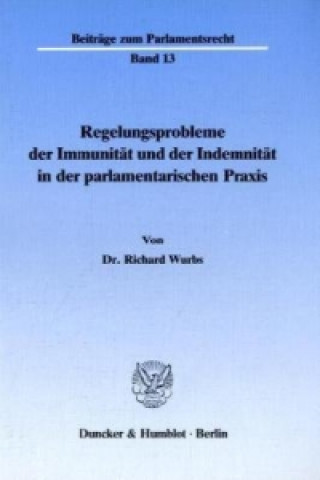 Beiträge zum Parlamentsrecht
Band 13

Regelungsprobleme der Immunität und der Indemnität in der parlamentarischen Praxis

Von
Dr. Richard Wurbs

Duncker & Humblot · Berlin